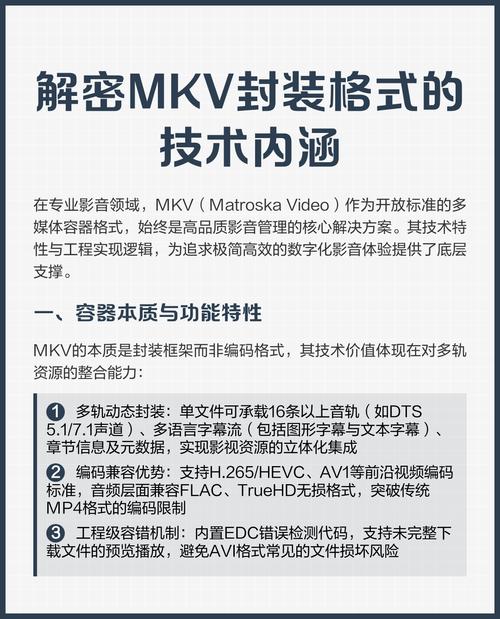 解密MKV封装格式的技术内涵

在专业影音领域，MKV（Matroska Video）作为开放标准的多媒体容器格式，始终是高品质影音管理的核心解决方案。其技术特性与工程实现逻辑，为追求极简高效的数字化影音体验提供了底层支撑。

一、容器本质与功能特性

MKV的本质是封装框架而非编码格式，其技术价值体现在对多轨资源的整合能力：

❶ 多轨动态封装：单文件可承载16条以上音轨（如DTS 5.1/7.1声道）、多语言字幕流（包括图形字幕与文本字幕）、章节信息及元数据，实现影视资源的立体化集成

❷ 编码兼容优势：支持H.265/HEVC、AV1等前沿视频编码标准，音频层面兼容FLAC、TrueHD无损格式，突破传统MP4格式的编码限制

❸ 工程级容错机制：内置EDC错误检测代码，支持未完整下载文件的预览播放，避免AVI格式常见的文件损坏风险